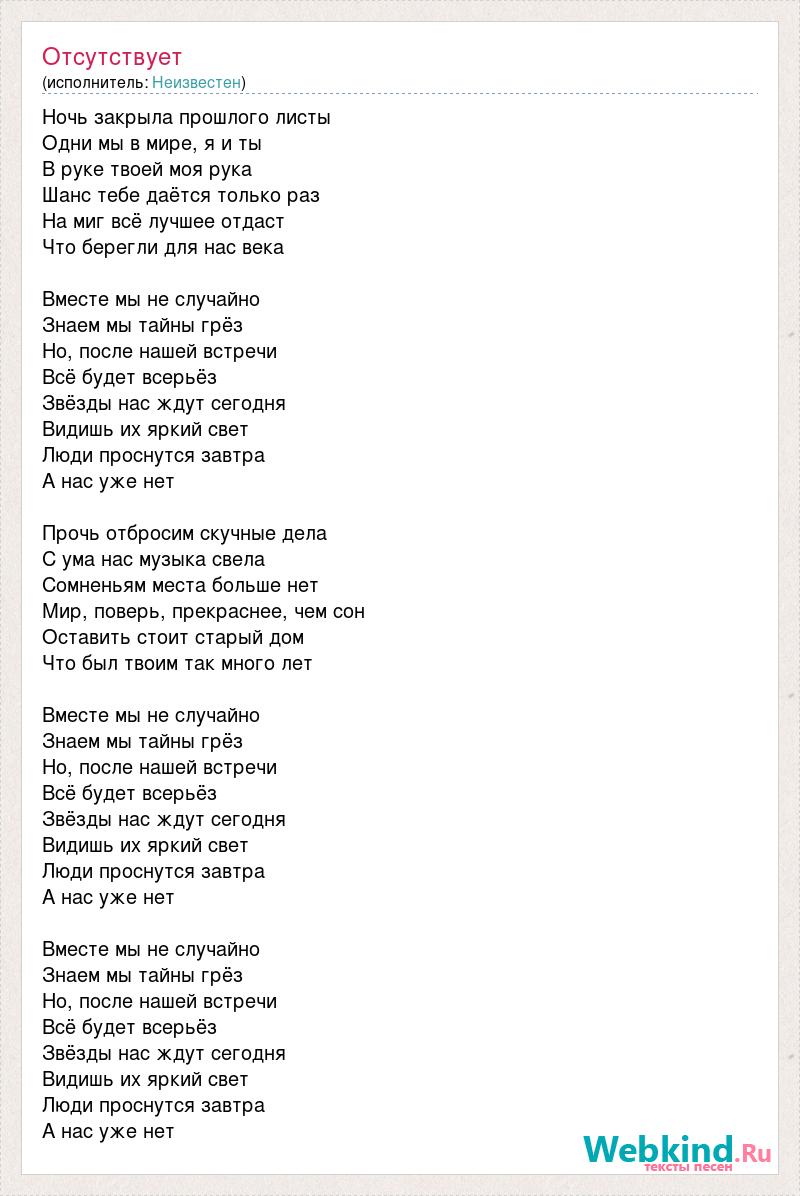 Отсутствует
(исполнитель: Неизвестен)

Ночь закрыла прошлого листы
Одни мы в мире, я и ты
В руке твоей моя рука
Шанс тебе даётся только раз
На миг всё лучшее отдаст
Что берегли для нас века

Вместе мы не случайно
Знаем мы тайны грёз
Но, после нашей встречи
Всё будет всерьёз
Звёзды нас ждут сегодня
Видишь их яркий свет
Люди проснутся завтра
А нас уже нет

Прочь отбросим скучные дела
С ума нас музыка свела
Сомненьям места больше нет
Мир, поверь, прекраснее, чем сон
Оставить стоит старый дом
Что был твоим так много лет

Вместе мы не случайно
Знаем мы тайны грёз
Но, после нашей встречи
Всё будет всерьёз
Звёзды нас ждут сегодня
Видишь их яркий свет
Люди проснутся завтра
А нас уже нет

Вместе мы не случайно
Знаем мы тайны грёз
Но, после нашей встречи
Всё будет всерьёз
Звёзды нас ждут сегодня
Видишь их яркий свет
Люди проснутся завтра
А нас уже нет

Webkind.Ru
тексты песен